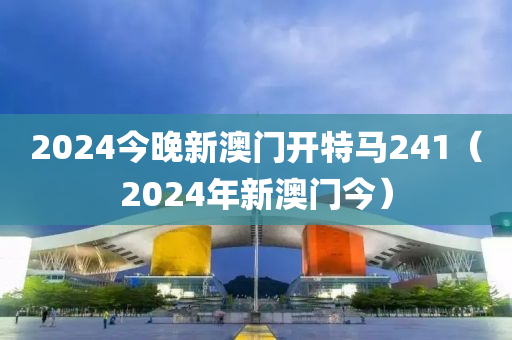 2024今晚新澳门开特马241（2024年新澳门今）